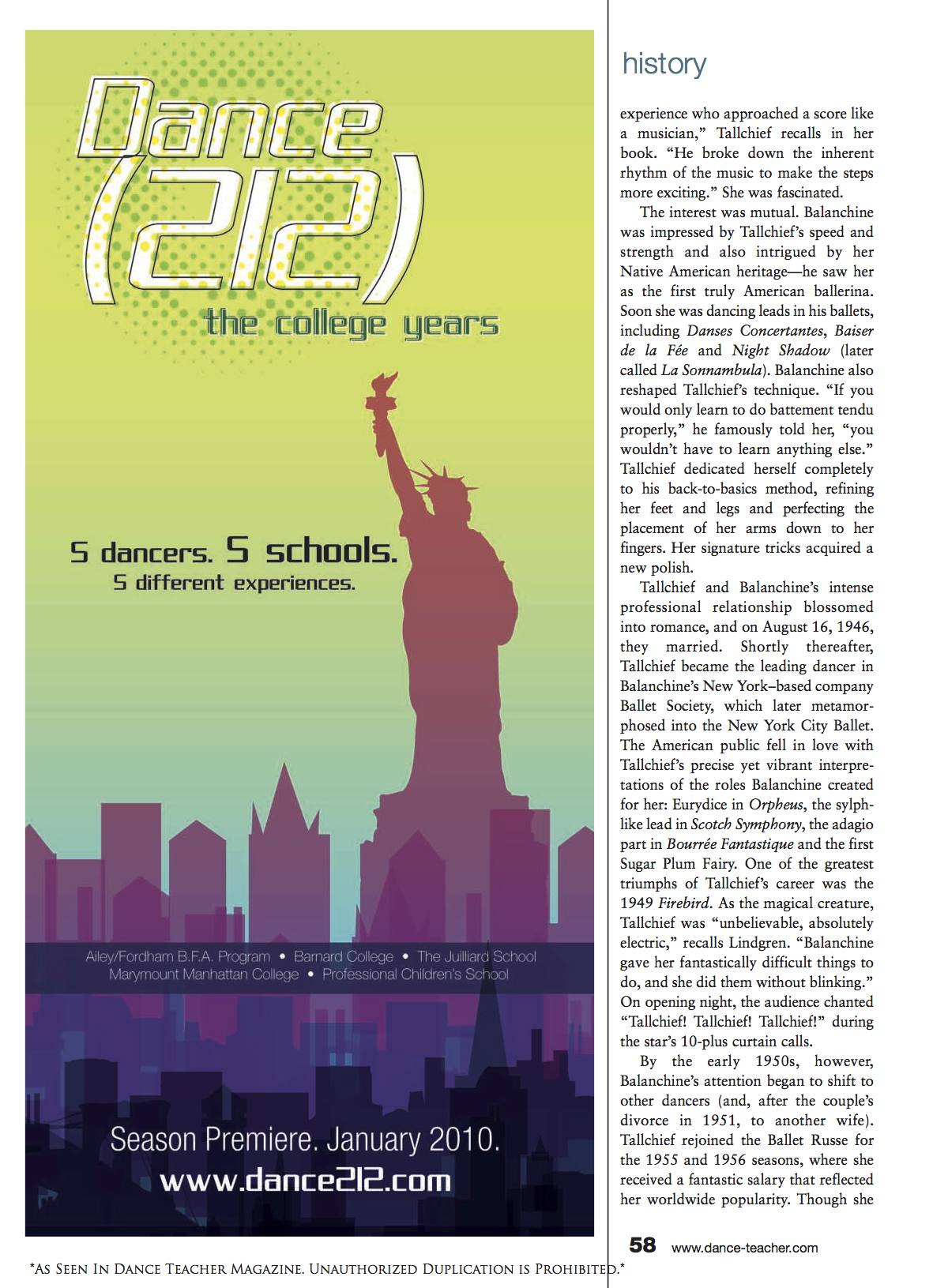 Dance (212)

the college years

5 dancers. 5 schools.
5 different experiences.

Ailey/Fordham B.F.A. Program • Barnard College • The Juilliard School
Marymount Manhattan College • Professional Children's School

Season Premiere. January 2010.
www.dance212.com

history

experience who approached a score like a musician," Tallchief recalls in her book. "He broke down the inherent rhythm of the music to make the steps more exciting." She was fascinated.

The interest was mutual. Balanchine was impressed by Tallchief's speed and strength and also intrigued by her Native American heritage—he saw her as the first truly American ballerina. Soon she was dancing leads in his ballets, including Danses Concertantes, Baiser de la Fée and Night Shadow (later called La Sonnambula). Balanchine also reshaped Tallchief's technique. "If you would only learn to do battement tendu properly," he famously told her, "you wouldn't have to learn anything else." Tallchief dedicated herself completely to his back-to-basics method, refining her feet and legs and perfecting the placement of her arms down to her fingers. Her signature tricks acquired a new polish.

Tallchief and Balanchine's intense professional relationship blossomed into romance, and on August 16, 1946, they married. Shortly thereafter, Tallchief became the leading dancer in Balanchine's New York–based company Ballet Society, which later metamorphosed into the New York City Ballet. The American public fell in love with Tallchief's precise yet vibrant interpretations of the roles Balanchine created for her: Eurydice in Orpheus, the sylph-like lead in Scotch Symphony, the adagio part in Bourrée Fantastique and the first Sugar Plum Fairy. One of the greatest triumphs of Tallchief's career was the 1949 Firebird. As the magical creature, Tallchief was "unbelievable, absolutely electric," recalls Lindgren. "Balanchine gave her fantastically difficult things to do, and she did them without blinking." On opening night, the audience chanted "Tallchief! Tallchief! Tallchief!" during the star's 10-plus curtain calls.

By the early 1950s, however, Balanchine's attention began to shift to other dancers (and, after the couple's divorce in 1951, to another wife). Tallchief rejoined the Ballet Russe for the 1955 and 1956 seasons, where she received a fantastic salary that reflected her worldwide popularity. Though she

58 www.dance-teacher.com

*As Seen In Dance Teacher Magazine. Unauthorized Duplication is Prohibited.*